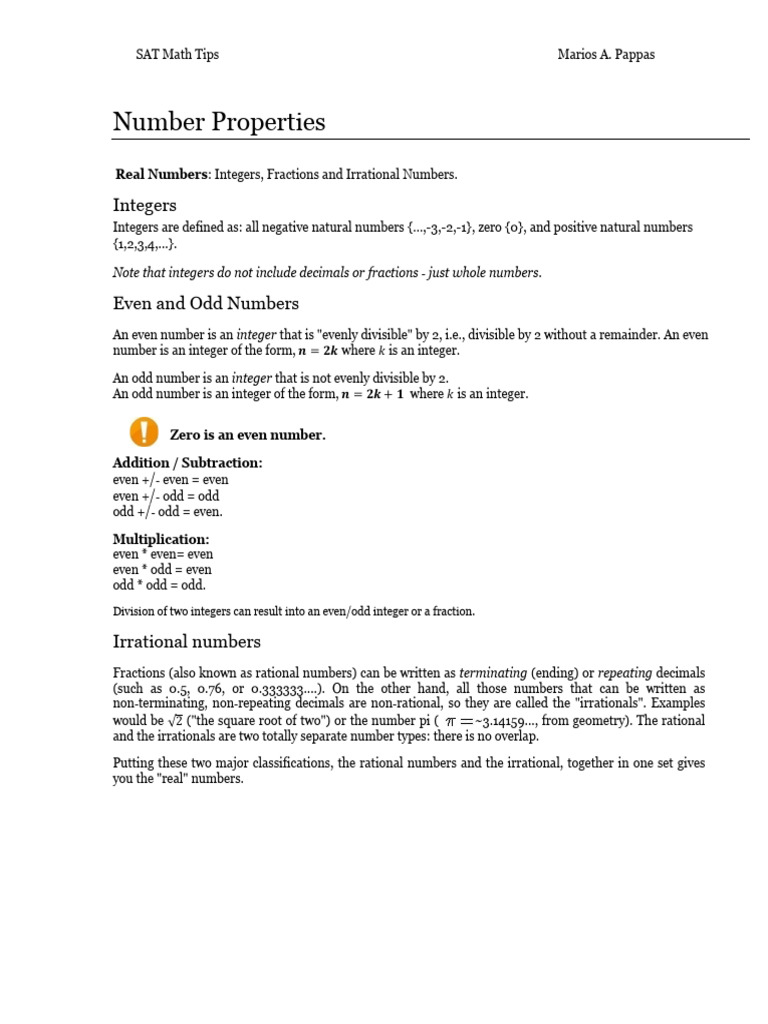 SAT Math Tips Marios A. Pappas

Number Properties

Real Numbers: Integers, Fractions and Irrational Numbers.

Integers

Integers are defined as: all negative natural numbers {...,-3,-2,-1}, zero {0}, and positive natural numbers {1,2,3,4,...}.

Note that integers do not include decimals or fractions - just whole numbers.

Even and Odd Numbers

An even number is an integer that is "evenly divisible" by 2, i.e., divisible by 2 without a remainder. An even number is an integer of the form, $n = 2k$ where $k$ is an integer.

An odd number is an integer that is not evenly divisible by 2.
An odd number is an integer of the form, $n = 2k + 1$ where $k$ is an integer.

Zero is an even number.

Addition / Subtraction:
even +/- even = even
even +/- odd = odd
odd +/- odd = even.

Multiplication:
even * even= even
even * odd = even
odd * odd = odd.

Division of two integers can result into an even/odd integer or a fraction.

Irrational numbers

Fractions (also known as rational numbers) can be written as terminating (ending) or repeating decimals (such as 0.5, 0.76, or 0.333333....). On the other hand, all those numbers that can be written as non-terminating, non-repeating decimals are non-rational, so they are called the "irrationals". Examples would be $\sqrt{2}$ ("the square root of two") or the number pi ( $\pi =$~3.14159..., from geometry). The rational and the irrationals are two totally separate number types: there is no overlap.

Putting these two major classifications, the rational numbers and the irrational, together in one set gives you the "real" numbers.